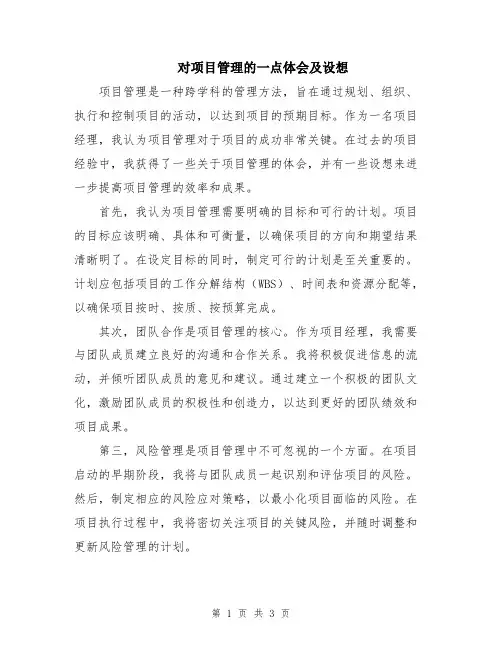 对项目管理的一点体会及设想

项目管理是一种跨学科的管理方法，旨在通过规划、组织、执行和控制项目的活动，以达到项目的预期目标。作为一名项目经理，我认为项目管理对于项目的成功非常关键。在过去的项目经验中，我获得了一些关于项目管理的体会，并有一些设想来进一步提高项目管理的效率和成果。

首先，我认为项目管理需要明确的目标和可行的计划。项目的目标应该明确、具体和可衡量，以确保项目的方向和期望结果清晰明了。在设定目标的同时，制定可行的计划是至关重要的。计划应包括项目的工作分解结构（WBS）、时间表和资源分配等，以确保项目按时、按质、按预算完成。

其次，团队合作是项目管理的核心。作为项目经理，我需要与团队成员建立良好的沟通和合作关系。我将积极促进信息的流动，并倾听团队成员的意见和建议。通过建立一个积极的团队文化，激励团队成员的积极性和创造力，以达到更好的团队绩效和项目成果。

第三，风险管理是项目管理中不可忽视的一个方面。在项目启动的早期阶段，我将与团队成员一起识别和评估项目的风险。然后，制定相应的风险应对策略，以最小化项目面临的风险。在项目执行过程中，我将密切关注项目的关键风险，并随时调整和更新风险管理的计划。

第 1 页 共 3 页